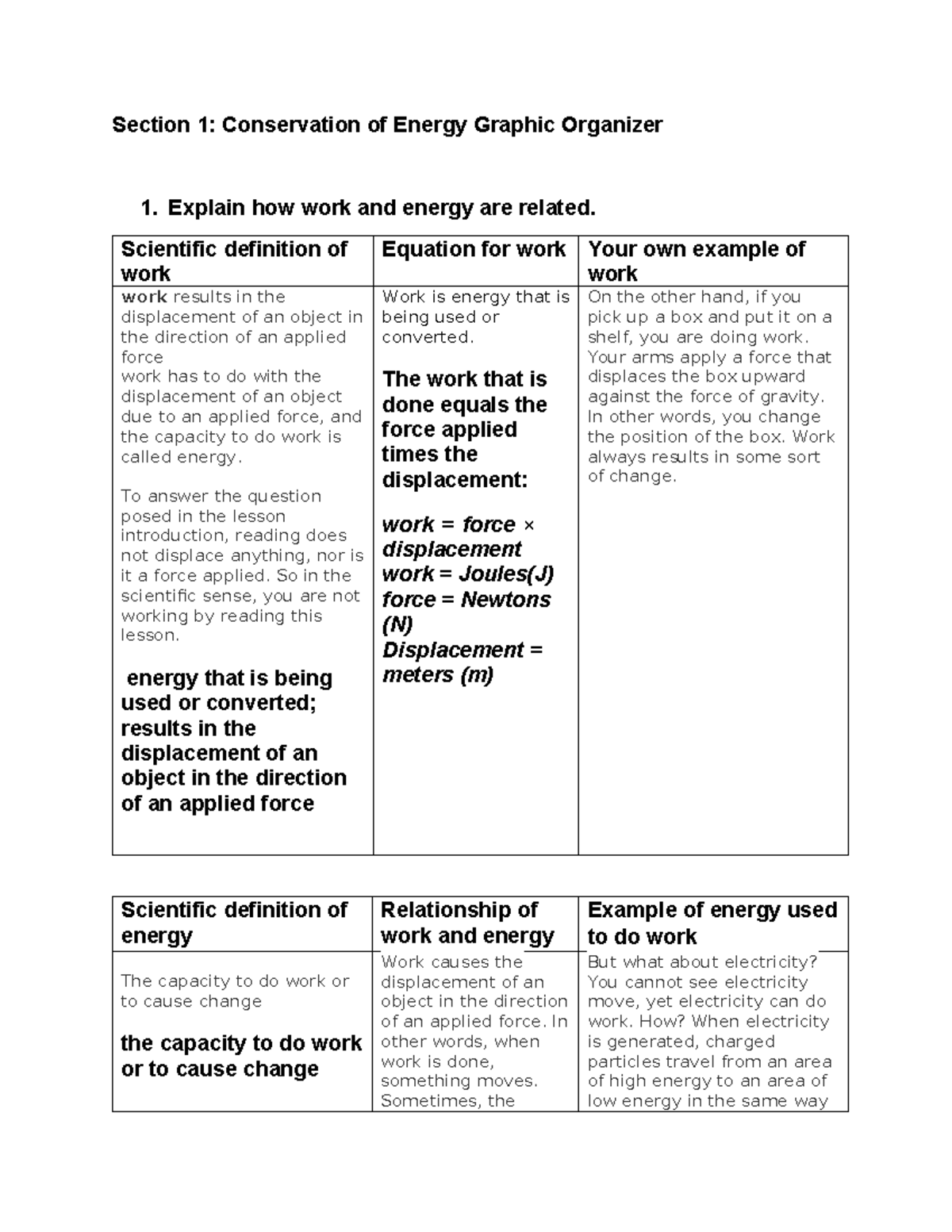 Section 1: Conservation of Energy Graphic Organizer

1. Explain how work and energy are related.

| Scientific definition of work | Equation for work | Your own example of work |
|---|---|---|
| work results in the displacement of an object in the direction of an applied force work has to do with the displacement of an object due to an applied force, and the capacity to do work is called energy. To answer the question posed in the lesson introduction, reading does not displace anything, nor is it a force applied. So in the scientific sense, you are not working by reading this lesson. energy that is being used or converted; results in the displacement of an object in the direction of an applied force | Work is energy that is being used or converted. The work that is done equals the force applied times the displacement: work = force × displacement work = Joules(J) force = Newtons (N) Displacement = meters (m) | On the other hand, if you pick up a box and put it on a shelf, you are doing work. Your arms apply a force that displaces the box upward against the force of gravity. In other words, you change the position of the box. Work always results in some sort of change. |

| Scientific definition of energy | Relationship of work and energy | Example of energy used to do work |
|---|---|---|
| The capacity to do work or to cause change the capacity to do work or to cause change | Work causes the displacement of an object in the direction of an applied force. In other words, when work is done, something moves. Sometimes, the | But what about electricity? You cannot see electricity move, yet electricity can do work. How? When electricity is generated, charged particles travel from an area of high energy to an area of low energy in the same way |